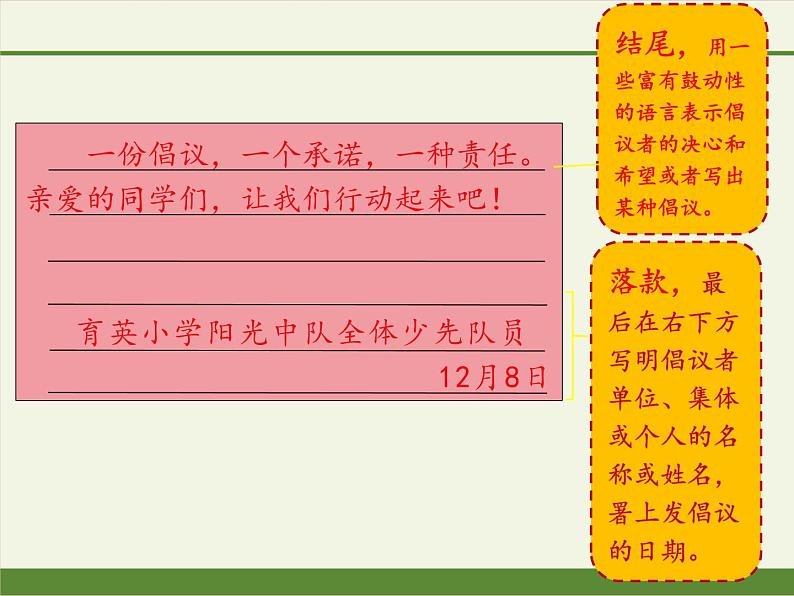 一份倡议，一个承诺，一种责任。亲爱的同学们，让我们行动起来吧！

育英小学阳光中队全体少先队员

12月8日

结尾，用一些富有鼓动性的语言表示倡议者的决心和希望或者写出某种倡议。

落款，最后在右下方写明倡议者单位、集体或个人的名称或姓名，署上发倡议的日期。